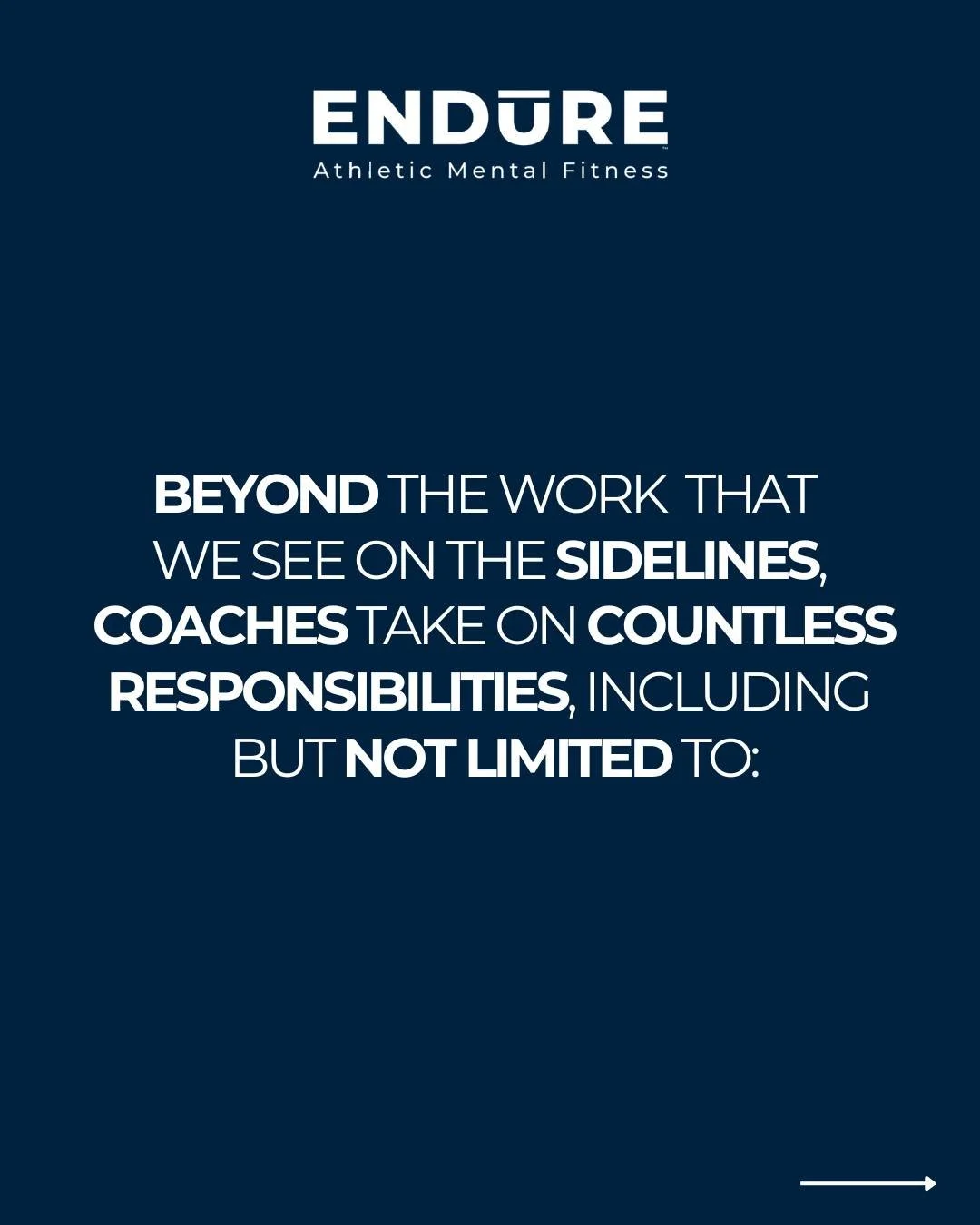 ENDŪRE
Athletic Mental Fitness

BEYOND THE WORK THAT WE SEE ON THE SIDELINES, COACHES TAKE ON COUNTLESS RESPONSIBILITIES, INCLUDING BUT NOT LIMITED TO: